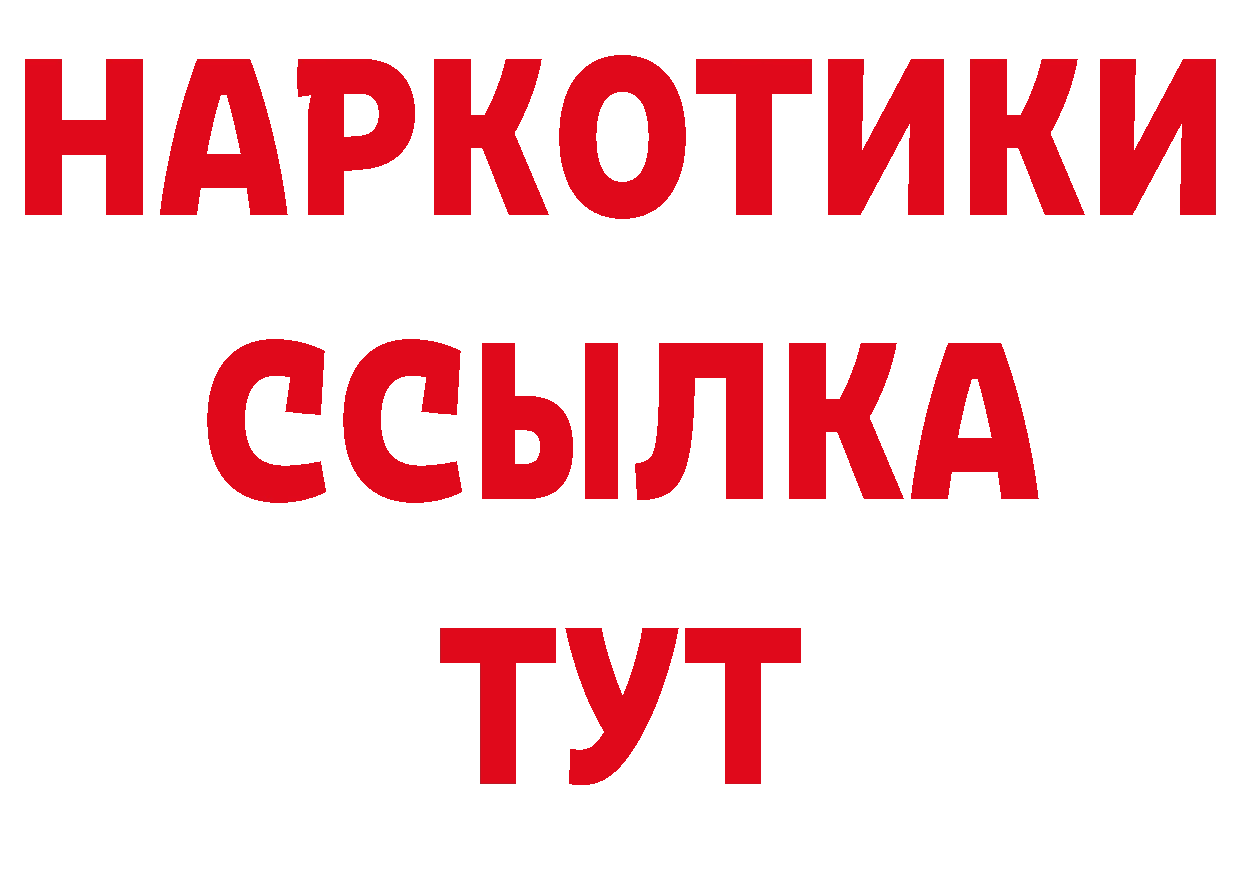 НАРКОТИКИ
ССЫЛКА
ТУТ